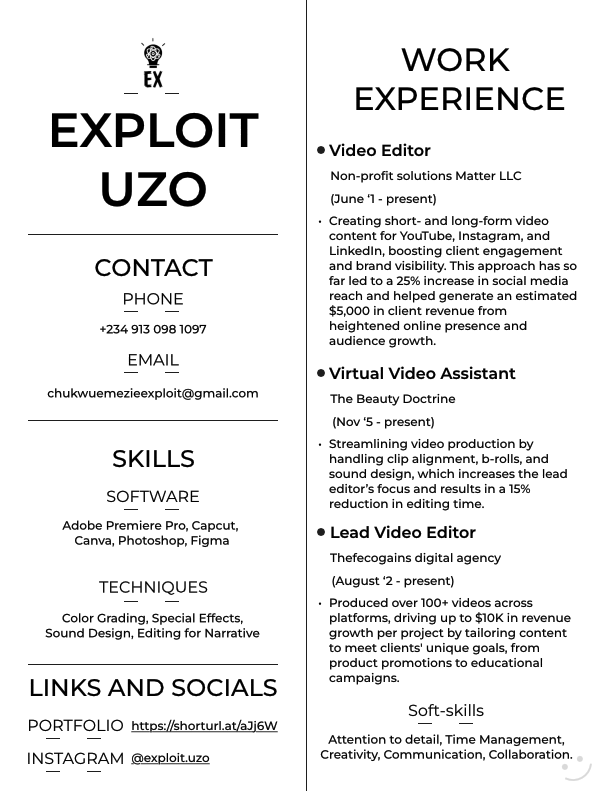 EX

EXPLOIT UZO

CONTACT

PHONE

+234 913 098 1097

EMAIL

chukwuemezieexploit@gmail.com

SKILLS

SOFTWARE

Adobe Premiere Pro, Capcut, Canva, Photoshop, Figma

TECHNIQUES

Color Grading, Special Effects, Sound Design, Editing for Narrative

LINKS AND SOCIALS

PORTFOLIO https://shorturl.at/aJj6W

INSTAGRAM @exploit.uzo

WORK EXPERIENCE

• Video Editor

Non-profit solutions Matter LLC

(June '1 - present)

• Creating short- and long-form video content for YouTube, Instagram, and LinkedIn, boosting client engagement and brand visibility. This approach has so far led to a 25% increase in social media reach and helped generate an estimated $5,000 in client revenue from heightened online presence and audience growth.

• Virtual Video Assistant

The Beauty Doctrine

(Nov '5 - present)

• Streamlining video production by handling clip alignment, b-rolls, and sound design, which increases the lead editor's focus and results in a 15% reduction in editing time.

• Lead Video Editor

Thefecogains digital agency

(August '2 - present)

• Produced over 100+ videos across platforms, driving up to $10K in revenue growth per project by tailoring content to meet clients' unique goals, from product promotions to educational campaigns.

Soft-skills

Attention to detail, Time Management, Creativity, Communication, Collaboration.